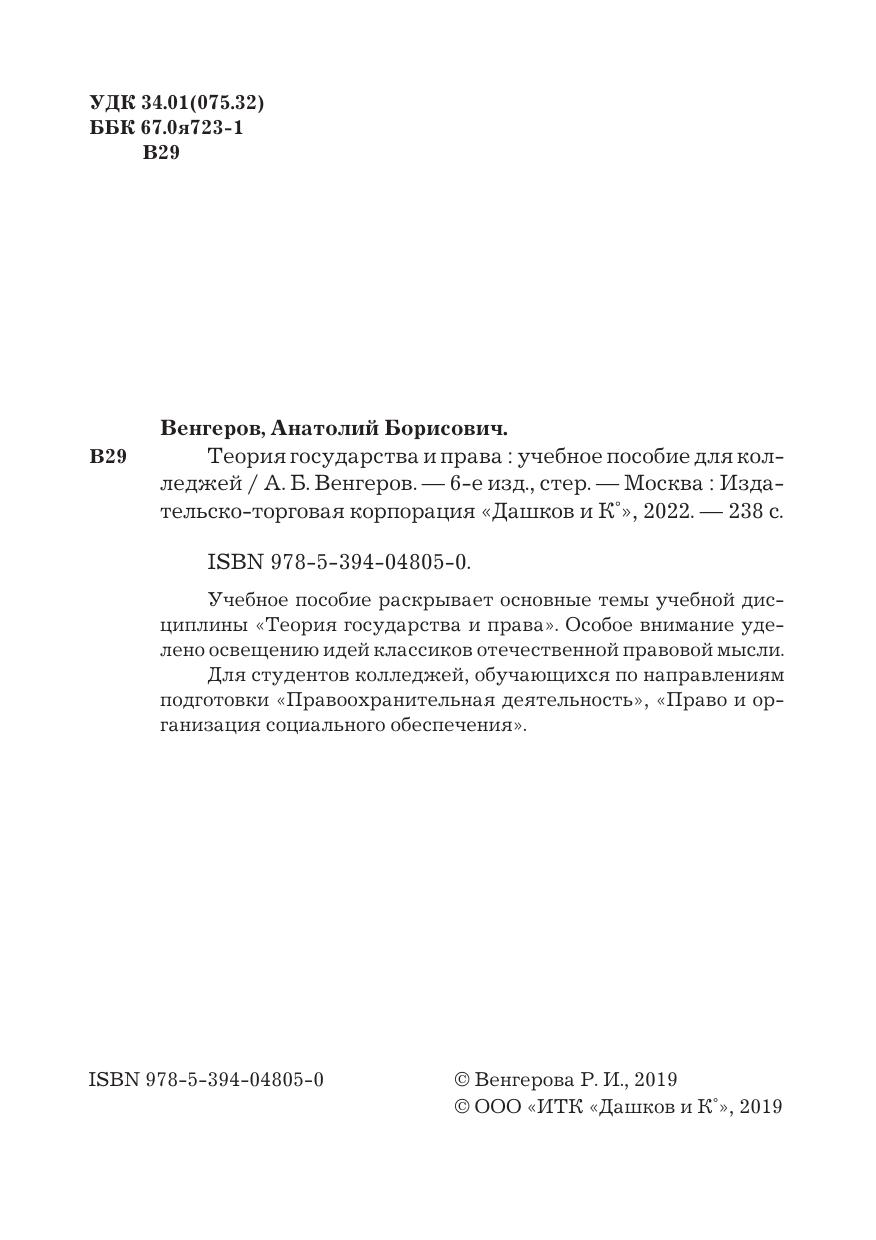 УДК 34.01(075.32)
ББК 67.0я723-1
В29

Венгеров, Анатолий Борисович.
В29 Теория государства и права : учебное пособие для колледжей / А. Б. Венгеров. — 6-е изд., стер. — Москва : Издательско-торговая корпорация «Дашков и К°», 2022. — 238 с.

ISBN 978-5-394-04805-0.

Учебное пособие раскрывает основные темы учебной дисциплины «Теория государства и права». Особое внимание уделено освещению идей классиков отечественной правовой мысли.

Для студентов колледжей, обучающихся по направлениям подготовки «Правоохранительная деятельность», «Право и организация социального обеспечения».

ISBN 978-5-394-04805-0

© Венгерова Р. И., 2019
© ООО «ИТК «Дашков и К°», 2019